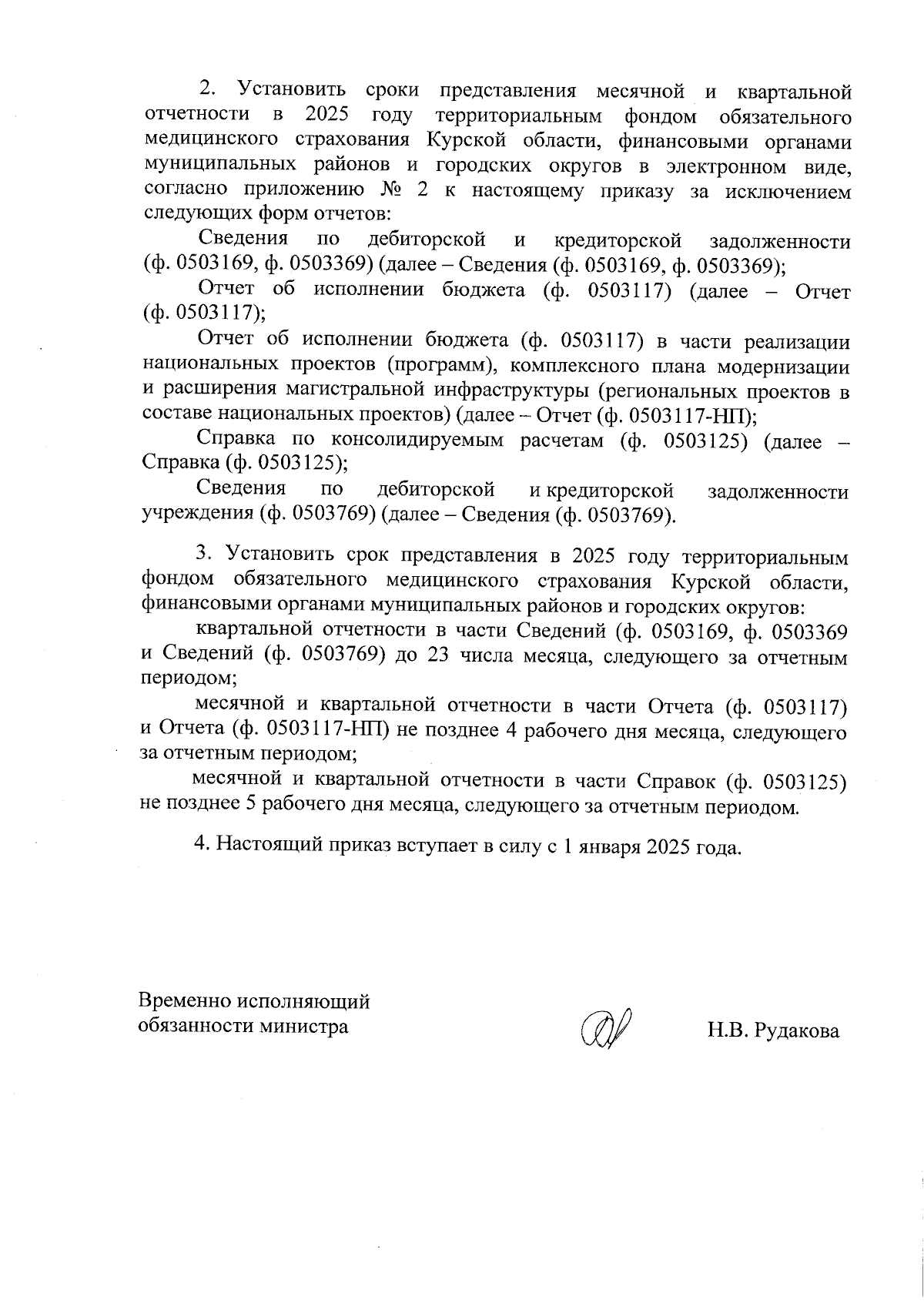 2. Установить сроки представления месячной и квартальной отчетности в 2025 году территориальным фондом обязательного медицинского страхования Курской области, финансовыми органами муниципальных районов и городских округов в электронном виде, согласно приложению № 2 к настоящему приказу за исключением следующих форм отчетов:

Сведения по дебиторской и кредиторской задолженности (ф. 0503169, ф. 0503369) (далее – Сведения (ф. 0503169, ф. 0503369);

Отчет об исполнении бюджета (ф. 0503117) (далее – Отчет (ф. 0503117);

Отчет об исполнении бюджета (ф. 0503117) в части реализации национальных проектов (программ), комплексного плана модернизации и расширения магистральной инфраструктуры (региональных проектов в составе национальных проектов) (далее – Отчет (ф. 0503117-НП);

Справка по консолидируемым расчетам (ф. 0503125) (далее – Справка (ф. 0503125);

Сведения по дебиторской и кредиторской задолженности учреждения (ф. 0503769) (далее – Сведения (ф. 0503769).

3. Установить срок представления в 2025 году территориальным фондом обязательного медицинского страхования Курской области, финансовыми органами муниципальных районов и городских округов:

квартальной отчетности в части Сведений (ф. 0503169, ф. 0503369 и Сведений (ф. 0503769) до 23 числа месяца, следующего за отчетным периодом;

месячной и квартальной отчетности в части Отчета (ф. 0503117) и Отчета (ф. 0503117-НП) не позднее 4 рабочего дня месяца, следующего за отчетным периодом;

месячной и квартальной отчетности в части Справок (ф. 0503125) не позднее 5 рабочего дня месяца, следующего за отчетным периодом.

4. Настоящий приказ вступает в силу с 1 января 2025 года.

Временно исполняющий обязанности министра

Н.В. Рудакова